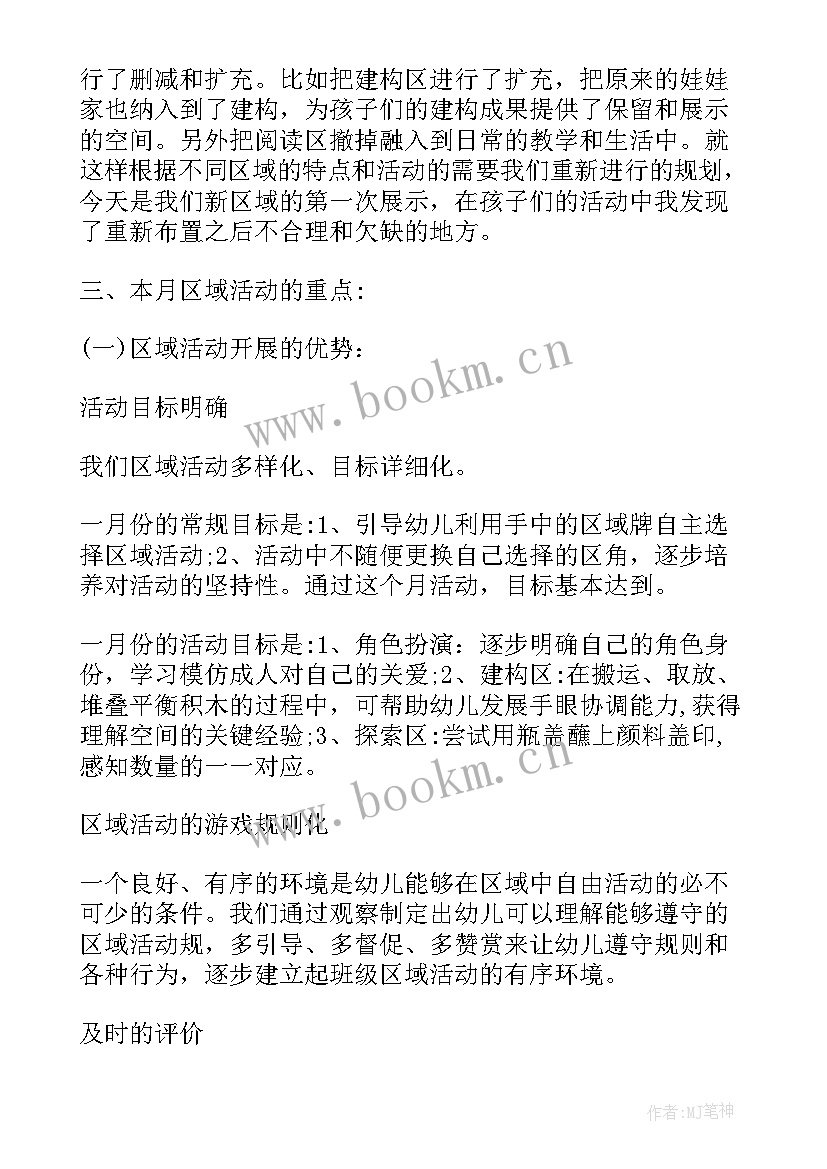 行了删减和扩充。比如把建构区进行了扩充，把原来的娃娃家也纳入到了建构，为孩子们的建构成果提供了保留和展示的空间。另外把阅读区撤掉融入到日常的教学和生活中。就这样根据不同区域的特点和活动的需要我们重新进行的规划，今天是我们新区域的第一次展示，在孩子们的活动中我发现了重新布置之后不合理和欠缺的地方。

三、本月区域活动的重点:

(一)区域活动开展的优势:

活动目标明确

我们区域活动多样化、目标详细化。

一月份的常规目标是:1、引导幼儿利用手中的区域牌自主选择区域活动;2、活动中不随便更换自己选择的区角，逐步培养对活动的坚持性。通过这个月活动，目标基本达到。

一月份的活动目标是:1、角色扮演：逐步明确自己的角色身份，学习模仿成人对自己的关爱;2、建构区:在搬运、取放、堆叠平衡积木的过程中，可帮助幼儿发展手眼协调能力,获得理解空间的关键经验;3、探索区:尝试用瓶盖蘸上颜料盖印,感知数量的一一对应。

区域活动的游戏规则化

一个良好、有序的环境是幼儿能够在区域中自由活动的必不可少的条件。我们通过观察制定出幼儿可以理解能够遵守的区域活动规，多引导、多督促、多赞赏来让幼儿遵守规则和各种行为，逐步建立起班级区域活动的有序环境。

及时的评价

www.bookm.cn

www.bookm.cn

作者:MJ笔神